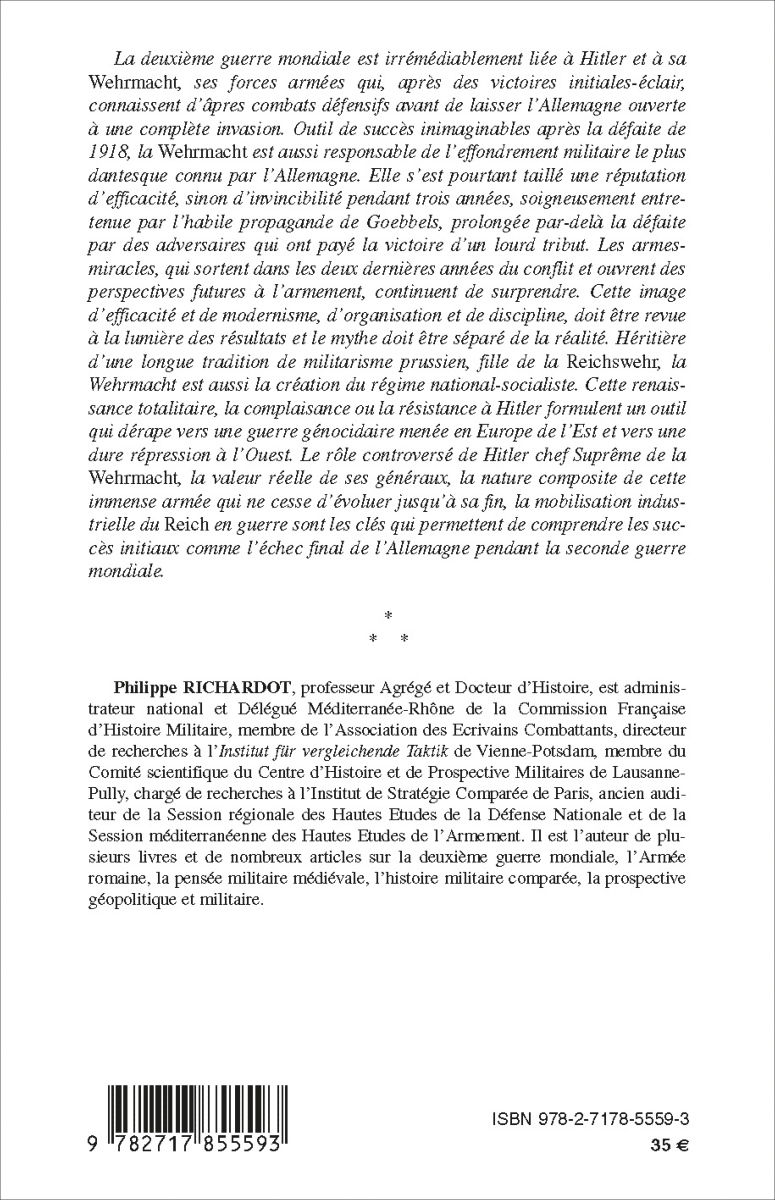 La deuxième guerre mondiale est irrémédiablement liée à Hitler et à sa Wehrmacht, ses forces armées qui, après des victoires initiales-éclair, connaissent d'âpres combats défensifs avant de laisser l'Allemagne ouverte à une complète invasion. Outil de succès inimaginables après la défaite de 1918, la Wehrmacht est aussi responsable de l'effondrement militaire le plus dantesque connu par l'Allemagne. Elle s'est pourtant taillé une réputation d'efficacité, sinon d'invincibilité pendant trois années, soigneusement entretenue par l'habile propagande de Goebbels, prolongée par-delà la défaite par des adversaires qui ont payé la victoire d'un lourd tribut. Les armes-miracles, qui sortent dans les deux dernières années du conflit et ouvrent des perspectives futures à l'armement, continuent de surprendre. Cette image d'efficacité et de modernisme, d'organisation et de discipline, doit être revue à la lumière des résultats et le mythe doit être séparé de la réalité. Héritière d'une longue tradition de militarisme prussien, fille de la Reichswehr, la Wehrmacht est aussi la création du régime national-socialiste. Cette renaissance totalitaire, la complaisance ou la résistance à Hitler formulent un outil qui dérape vers une guerre génocidaire menée en Europe de l'Est et vers une dure répression à l'Ouest. Le rôle controversé de Hitler chef Suprême de la Wehrmacht, la valeur réelle de ses généraux, la nature composite de cette immense armée qui ne cesse d'évoluer jusqu'à sa fin, la mobilisation industrielle du Reich en guerre sont les clés qui permettent de comprendre les succès initiaux comme l'échec final de l'Allemagne pendant la seconde guerre mondiale.

*
* *

Philippe RICHARDOT, professeur Agrégé et Docteur d'Histoire, est administrateur national et Délégué Méditerranée-Rhône de la Commission Française d'Histoire Militaire, membre de l'Association des Ecrivains Combattants, directeur de recherches à l'Institut für vergleichende Taktik de Vienne-Potsdam, membre du Comité scientifique du Centre d'Histoire et de Prospective Militaires de Lausanne-Pully, chargé de recherches à l'Institut de Stratégie Comparée de Paris, ancien auditeur de la Session régionale des Hautes Etudes de la Défense Nationale et de la Session méditerranéenne des Hautes Etudes de l'Armement. Il est l'auteur de plusieurs livres et de nombreux articles sur la deuxième guerre mondiale, l'Armée romaine, la pensée militaire médiévale, l'histoire militaire comparée, la prospective géopolitique et militaire.

9 782717 855593

ISBN 978-2-7178-5559-3
35 €